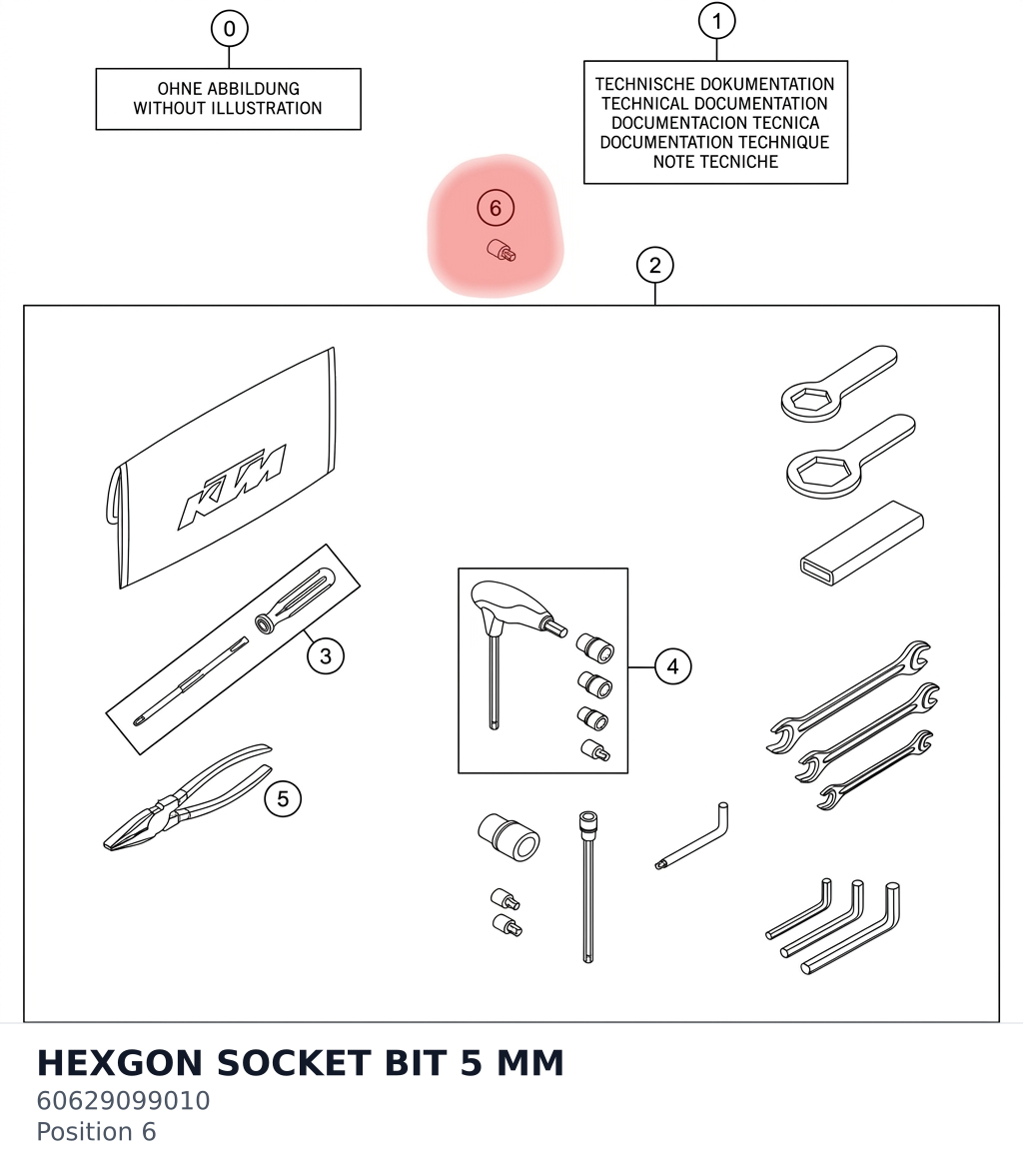 0

OHNE ABBILDUNG
WITHOUT ILLUSTRATION

1

TECHNISCHE DOKUMENTATION
TECHNICAL DOCUMENTATION
DOCUMENTACION TECNICA
DOCUMENTATION TECHNIQUE
NOTE TECNICHE

6

2

KTM

3

4

5

HEXGON SOCKET BIT 5 MM
60629099010
Position 6